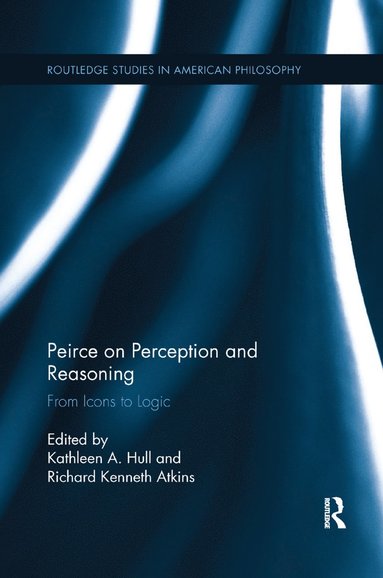 ROUTLEDGE STUDIES IN AMERICAN PHILOSOPHY

Peirce on Perception and Reasoning

From Icons to Logic

Edited by
Kathleen A. Hull and
Richard Kenneth Atkins

ROUTLEDGE